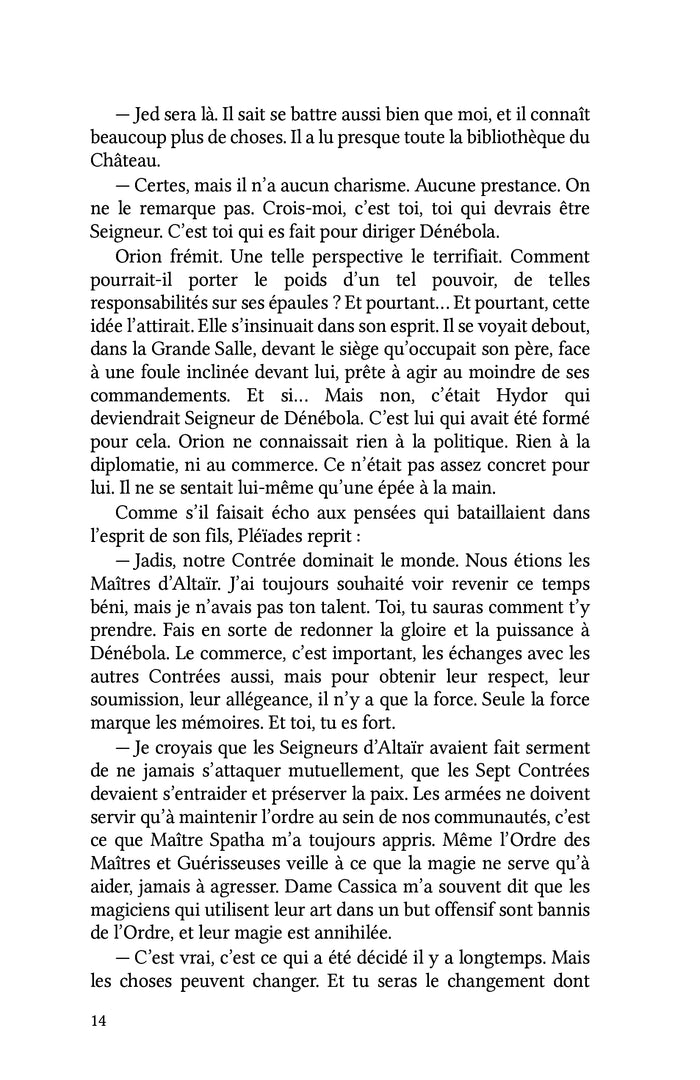 — Jed sera là. Il sait se battre aussi bien que moi, et il connaît beaucoup plus de choses. Il a lu presque toute la bibliothèque du Château.

— Certes, mais il n'a aucun charisme. Aucune prestance. On ne le remarque pas. Crois-moi, c'est toi, toi qui devrais être Seigneur. C'est toi qui es fait pour diriger Dénébola.

Orion frémit. Une telle perspective le terrifiait. Comment pourrait-il porter le poids d'un tel pouvoir, de telles responsabilités sur ses épaules ? Et pourtant… Et pourtant, cette idée l'attirait. Elle s'insinuait dans son esprit. Il se voyait debout, dans la Grande Salle, devant le siège qu'occupait son père, face à une foule inclinée devant lui, prête à agir au moindre de ses commandements. Et si… Mais non, c'était Hydor qui deviendrait Seigneur de Dénébola. C'est lui qui avait été formé pour cela. Orion ne connaissait rien à la politique. Rien à la diplomatie, ni au commerce. Ce n'était pas assez concret pour lui. Il ne se sentait lui-même qu'une épée à la main.

Comme s'il faisait écho aux pensées qui bataillaient dans l'esprit de son fils, Pléïades reprit :

— Jadis, notre Contrée dominait le monde. Nous étions les Maîtres d'Altaïr. J'ai toujours souhaité voir revenir ce temps béni, mais je n'avais pas ton talent. Toi, tu sauras comment t'y prendre. Fais en sorte de redonner la gloire et la puissance à Dénébola. Le commerce, c'est important, les échanges avec les autres Contrées aussi, mais pour obtenir leur respect, leur soumission, leur allégeance, il n'y a que la force. Seule la force marque les mémoires. Et toi, tu es fort.

— Je croyais que les Seigneurs d'Altaïr avaient fait serment de ne jamais s'attaquer mutuellement, que les Sept Contrées devaient s'entraider et préserver la paix. Les armées ne doivent servir qu'à maintenir l'ordre au sein de nos communautés, c'est ce que Maître Spatha m'a toujours appris. Même l'Ordre des Maîtres et Guérisseuses veille à ce que la magie ne serve qu'à aider, jamais à agresser. Dame Cassica m'a souvent dit que les magiciens qui utilisent leur art dans un but offensif sont bannis de l'Ordre, et leur magie est annihilée.

— C'est vrai, c'est ce qui a été décidé il y a longtemps. Mais les choses peuvent changer. Et tu seras le changement dont

14